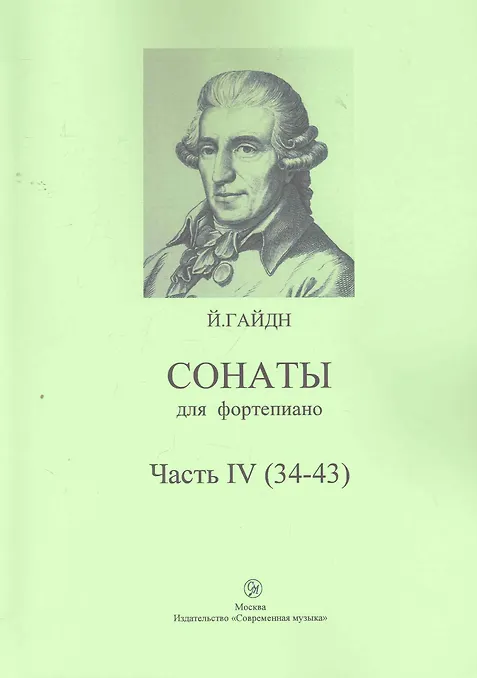 Й.ГАЙДН

СОНАТЫ

для фортепиано

Часть IV (34-43)

СМ

Москва
Издательство «Современная музыка»